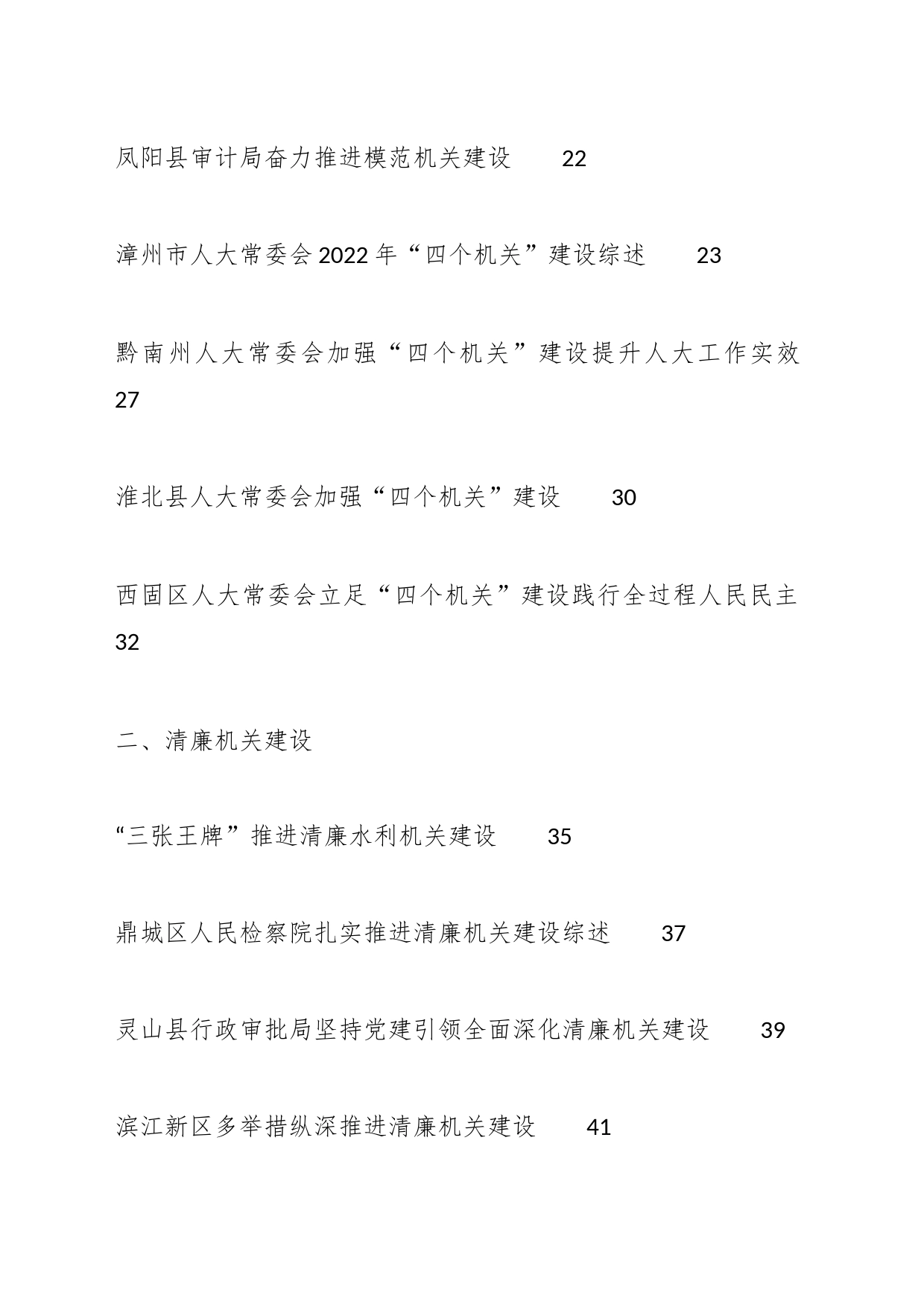 凤阳县审计局奋力推进模范机关建设　22

漳州市人大常委会2022年“四个机关”建设综述　23

黔南州人大常委会加强“四个机关”建设提升人大工作实效　27

淮北县人大常委会加强“四个机关”建设　30

西固区人大常委会立足“四个机关”建设践行全过程人民民主　32

二、清廉机关建设

“三张王牌”推进清廉水利机关建设　35

鼎城区人民检察院扎实推进清廉机关建设综述　37

灵山县行政审批局坚持党建引领全面深化清廉机关建设　39

滨江新区多举措纵深推进清廉机关建设　41